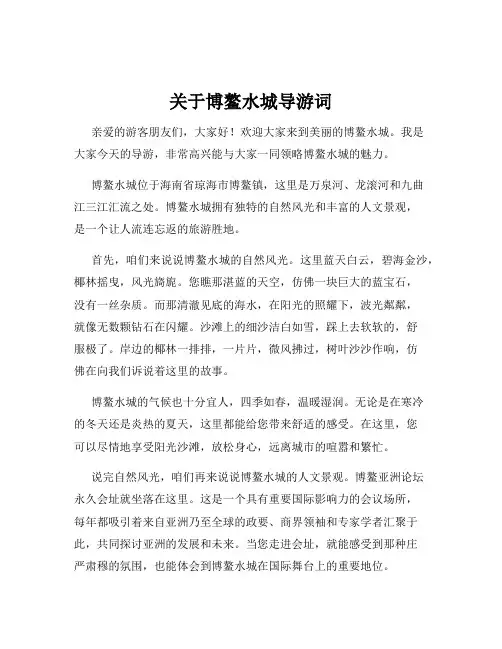 关于博鳌水城导游词

亲爱的游客朋友们，大家好！欢迎大家来到美丽的博鳌水城。我是大家今天的导游，非常高兴能与大家一同领略博鳌水城的魅力。

博鳌水城位于海南省琼海市博鳌镇，这里是万泉河、龙滚河和九曲江三江汇流之处。博鳌水城拥有独特的自然风光和丰富的人文景观，是一个让人流连忘返的旅游胜地。

首先，咱们来说说博鳌水城的自然风光。这里蓝天白云，碧海金沙，椰林摇曳，风光旖旎。您瞧那湛蓝的天空，仿佛一块巨大的蓝宝石，没有一丝杂质。而那清澈见底的海水，在阳光的照耀下，波光粼粼，就像无数颗钻石在闪耀。沙滩上的细沙洁白如雪，踩上去软软的，舒服极了。岸边的椰林一排排，一片片，微风拂过，树叶沙沙作响，仿佛在向我们诉说着这里的故事。

博鳌水城的气候也十分宜人，四季如春，温暖湿润。无论是在寒冷的冬天还是炎热的夏天，这里都能给您带来舒适的感受。在这里，您可以尽情地享受阳光沙滩，放松身心，远离城市的喧嚣和繁忙。

说完自然风光，咱们再来说说博鳌水城的人文景观。博鳌亚洲论坛永久会址就坐落在这里。这是一个具有重要国际影响力的会议场所，每年都吸引着来自亚洲乃至全球的政要、商界领袖和专家学者汇聚于此，共同探讨亚洲的发展和未来。当您走进会址，就能感受到那种庄严肃穆的氛围，也能体会到博鳌水城在国际舞台上的重要地位。